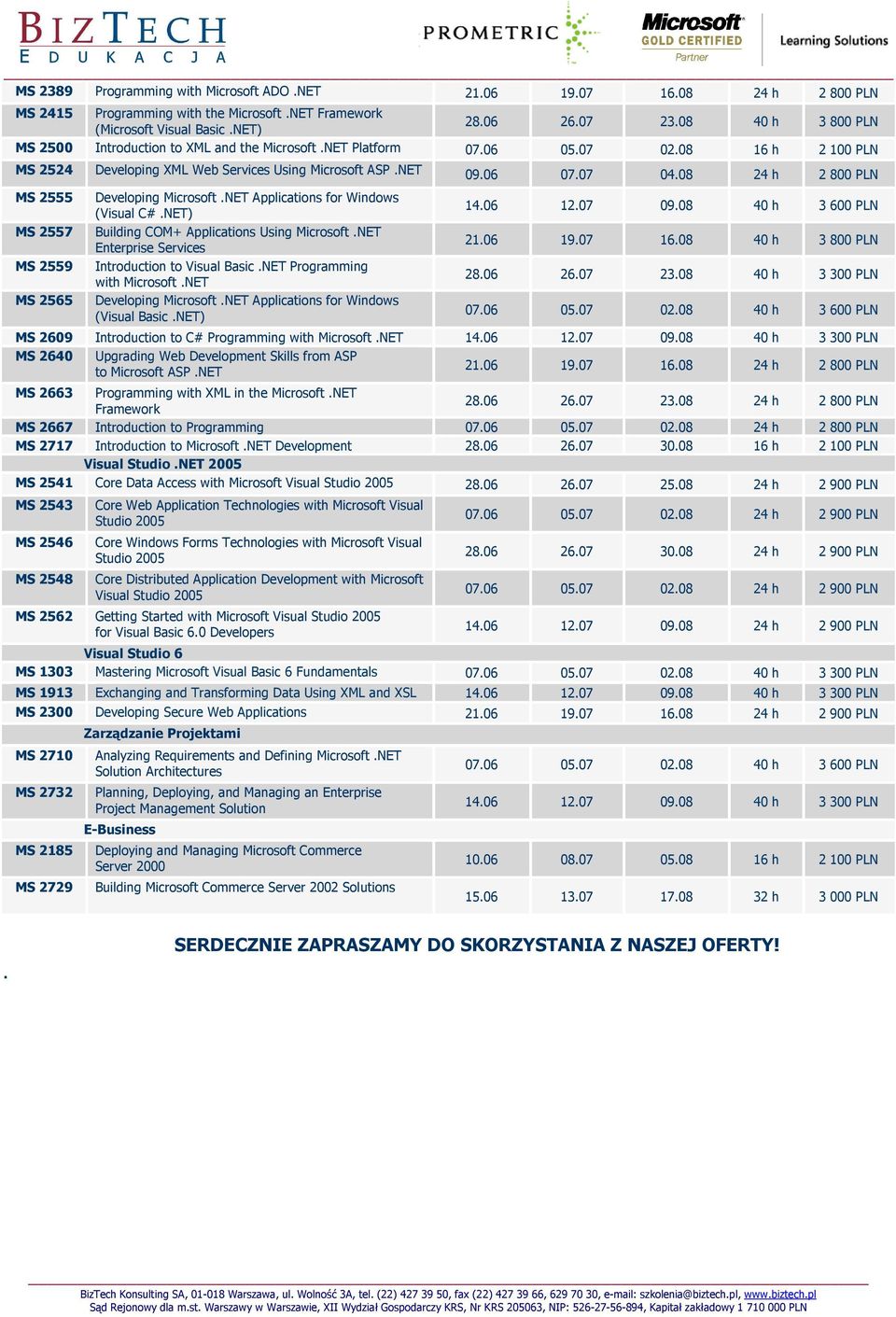 BIZTECH EDUKACJA

PROMETRIC

Microsoft GOLD CERTIFIED Partner

Learning Solutions

| | | | | | | |
|---|---|---|---|---|---|---|
| MS 2389 | Programming with Microsoft ADO .NET | 21.06 | 19.07 | 16.08 | 24 h | 2 800 PLN |
| MS 2415 | Programming with the Microsoft .NET Framework (Microsoft Visual Basic .NET) | 28.06 | 26.07 | 23.08 | 40 h | 3 800 PLN |
| MS 2500 | Introduction to XML and the Microsoft .NET Platform | 07.06 | 05.07 | 02.08 | 16 h | 2 100 PLN |
| MS 2524 | Developing XML Web Services Using Microsoft ASP .NET | 09.06 | 07.07 | 04.08 | 24 h | 2 800 PLN |
| MS 2555 | Developing Microsoft .NET Applications for Windows (Visual C# .NET) | 14.06 | 12.07 | 09.08 | 40 h | 3 600 PLN |
| MS 2557 | Building COM+ Applications Using Microsoft .NET Enterprise Services | 21.06 | 19.07 | 16.08 | 40 h | 3 800 PLN |
| MS 2559 | Introduction to Visual Basic .NET Programming with Microsoft .NET | 28.06 | 26.07 | 23.08 | 40 h | 3 300 PLN |
| MS 2565 | Developing Microsoft .NET Applications for Windows (Visual Basic .NET) | 07.06 | 05.07 | 02.08 | 40 h | 3 600 PLN |
| MS 2609 | Introduction to C# Programming with Microsoft .NET | 14.06 | 12.07 | 09.08 | 40 h | 3 300 PLN |
| MS 2640 | Upgrading Web Development Skills from ASP to Microsoft ASP .NET | 21.06 | 19.07 | 16.08 | 24 h | 2 800 PLN |
| MS 2663 | Programming with XML in the Microsoft .NET Framework | 28.06 | 26.07 | 23.08 | 24 h | 2 800 PLN |
| MS 2667 | Introduction to Programming | 07.06 | 05.07 | 02.08 | 24 h | 2 800 PLN |
| MS 2717 | Introduction to Microsoft .NET Development | 28.06 | 26.07 | 30.08 | 16 h | 2 100 PLN |
| | Visual Studio .NET 2005 | | | | | |
| MS 2541 | Core Data Access with Microsoft Visual Studio 2005 | 28.06 | 26.07 | 25.08 | 24 h | 2 900 PLN |
| MS 2543 | Core Web Application Technologies with Microsoft Visual Studio 2005 | 07.06 | 05.07 | 02.08 | 24 h | 2 900 PLN |
| MS 2546 | Core Windows Forms Technologies with Microsoft Visual Studio 2005 | 28.06 | 26.07 | 30.08 | 24 h | 2 900 PLN |
| MS 2548 | Core Distributed Application Development with Microsoft Visual Studio 2005 | 07.06 | 05.07 | 02.08 | 24 h | 2 900 PLN |
| MS 2562 | Getting Started with Microsoft Visual Studio 2005 for Visual Basic 6.0 Developers | 14.06 | 12.07 | 09.08 | 24 h | 2 900 PLN |
| | Visual Studio 6 | | | | | |
| MS 1303 | Mastering Microsoft Visual Basic 6 Fundamentals | 07.06 | 05.07 | 02.08 | 40 h | 3 300 PLN |
| MS 1913 | Exchanging and Transforming Data Using XML and XSL | 14.06 | 12.07 | 09.08 | 40 h | 3 300 PLN |
| MS 2300 | Developing Secure Web Applications | 21.06 | 19.07 | 16.08 | 24 h | 2 900 PLN |
| | Zarządzanie Projektami | | | | | |
| MS 2710 | Analyzing Requirements and Defining Microsoft .NET Solution Architectures | 07.06 | 05.07 | 02.08 | 40 h | 3 600 PLN |
| MS 2732 | Planning, Deploying, and Managing an Enterprise Project Management Solution | 14.06 | 12.07 | 09.08 | 40 h | 3 300 PLN |
| | E-Business | | | | | |
| MS 2185 | Deploying and Managing Microsoft Commerce Server 2000 | 10.06 | 08.07 | 05.08 | 16 h | 2 100 PLN |
| MS 2729 | Building Microsoft Commerce Server 2002 Solutions | 15.06 | 13.07 | 17.08 | 32 h | 3 000 PLN |

SERDECZNIE ZAPRASZAMY DO SKORZYSTANIA Z NASZEJ OFERTY!

.

BizTech Konsulting SA, 01-018 Warszawa, ul. Wolność 3A, tel. (22) 427 39 50, fax (22) 427 39 66, 629 70 30, e-mail: szkolenia@biztech.pl, www.biztech.pl
Sąd Rejonowy dla m.st. Warszawy w Warszawie, XII Wydział Gospodarczy KRS, Nr KRS 205063, NIP: 526-27-56-894, Kapitał zakładowy 1 710 000 PLN